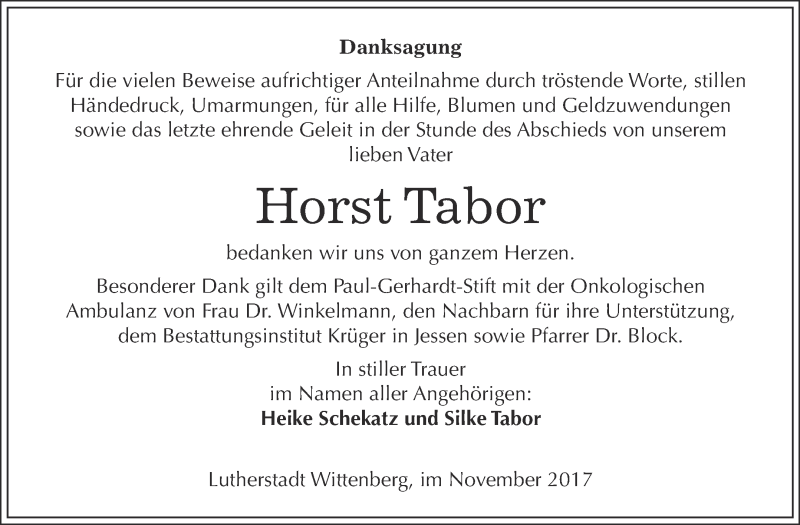 Danksagung

Für die vielen Beweise aufrichtiger Anteilnahme durch tröstende Worte, stillen Händedruck, Umarmungen, für alle Hilfe, Blumen und Geldzuwendungen sowie das letzte ehrende Geleit in der Stunde des Abschieds von unserem lieben Vater

Horst Tabor

bedanken wir uns von ganzem Herzen.

Besonderer Dank gilt dem Paul-Gerhardt-Stift mit der Onkologischen Ambulanz von Frau Dr. Winkelmann, den Nachbarn für ihre Unterstützung, dem Bestattungsinstitut Krüger in Jessen sowie Pfarrer Dr. Block.

In stiller Trauer
im Namen aller Angehörigen:
Heike Schekatz und Silke Tabor

Lutherstadt Wittenberg, im November 2017